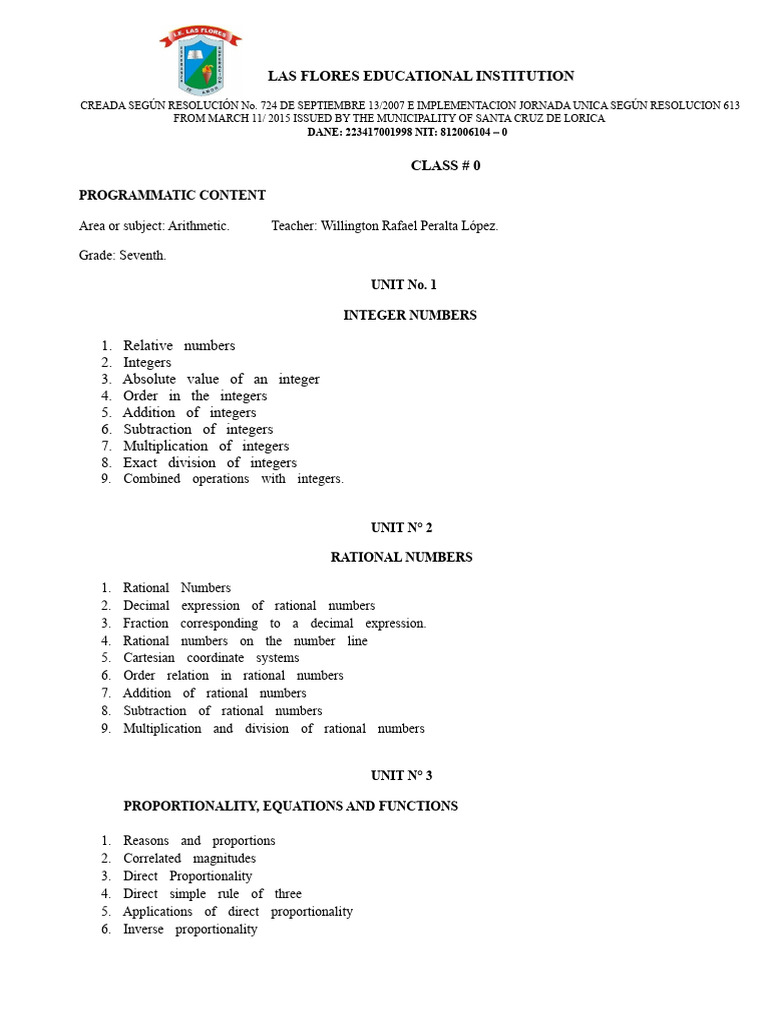 I.E. LAS FLORES

LAS FLORES EDUCATIONAL INSTITUTION

CREADA SEGÚN RESOLUCIÓN No. 724 DE SEPTIEMBRE 13/2007 E IMPLEMENTACION JORNADA UNICA SEGÚN RESOLUCION 613 FROM MARCH 11/ 2015 ISSUED BY THE MUNICIPALITY OF SANTA CRUZ DE LORICA
DANE: 223417001998 NIT: 812006104 – 0

CLASS # 0

PROGRAMMATIC CONTENT

Area or subject: Arithmetic. Teacher: Willington Rafael Peralta López.

Grade: Seventh.

UNIT No. 1

INTEGER NUMBERS

1. Relative numbers
2. Integers
3. Absolute value of an integer
4. Order in the integers
5. Addition of integers
6. Subtraction of integers
7. Multiplication of integers
8. Exact division of integers
9. Combined operations with integers.

UNIT N° 2

RATIONAL NUMBERS

1. Rational Numbers
2. Decimal expression of rational numbers
3. Fraction corresponding to a decimal expression.
4. Rational numbers on the number line
5. Cartesian coordinate systems
6. Order relation in rational numbers
7. Addition of rational numbers
8. Subtraction of rational numbers
9. Multiplication and division of rational numbers

UNIT N° 3

PROPORTIONALITY, EQUATIONS AND FUNCTIONS

1. Reasons and proportions
2. Correlated magnitudes
3. Direct Proportionality
4. Direct simple rule of three
5. Applications of direct proportionality
6. Inverse proportionality